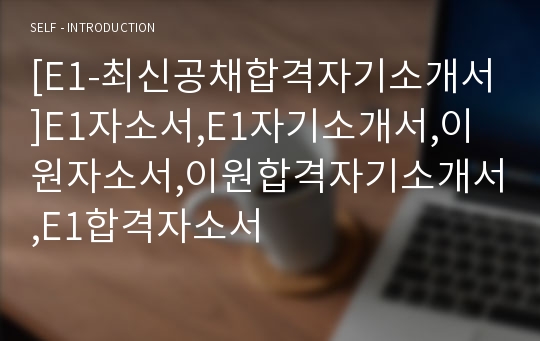 SELF - INTRODUCTION

[E1-최신공채합격자기소개서]E1자소서,E1자기소개서,이원자소서,이원합격자기소개서,E1합격자소서